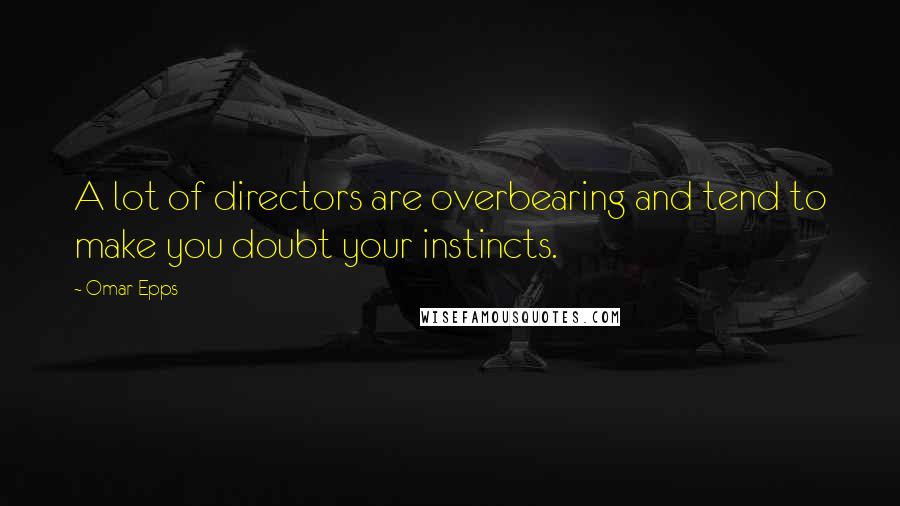 A lot of directors are overbearing and tend to make you doubt your instincts.

- Omar Epps

WISEFAMOUSQUOTES.COM